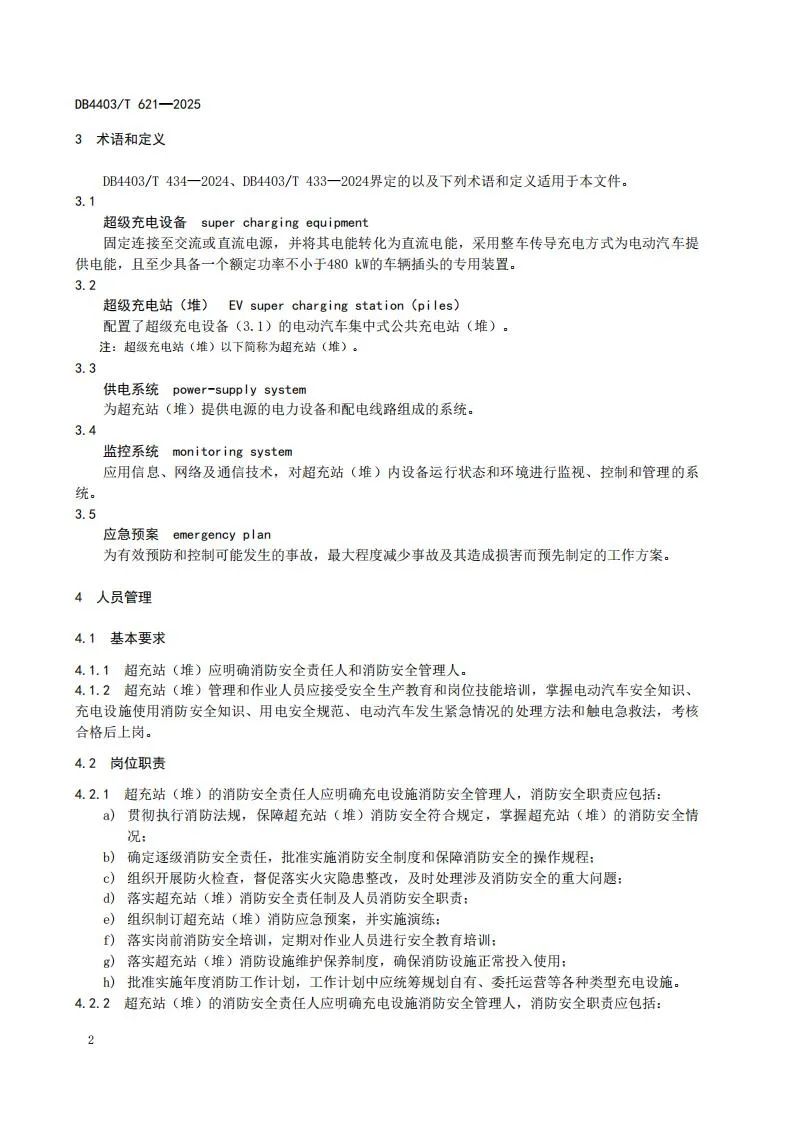 DB4403/T 621—2025

3 术语和定义

DB4403/T 434—2024、DB4403/T 433—2024界定的以及下列术语和定义适用于本文件。

3.1

超级充电设备 super charging equipment

固定连接至交流或直流电源，并将其电能转化为直流电能，采用整车传导充电方式为电动汽车提供电能，且至少具备一个额定功率不小于480 kW的车辆插头的专用装置。

3.2

超级充电站（堆） EV super charging station (piles)

配置了超级充电设备（3.1）的电动汽车集中式公共充电站（堆）。

注：超级充电站（堆）以下简称为超充站（堆）。

3.3

供电系统 power-supply system

为超充站（堆）提供电源的电力设备和配电线路组成的系统。

3.4

监控系统 monitoring system

应用信息、网络及通信技术，对超充站（堆）内设备运行状态和环境进行监视、控制和管理的系统。

3.5

应急预案 emergency plan

为有效预防和控制可能发生的事故，最大程度减少事故及其造成损害而预先制定的工作方案。

4 人员管理

4.1 基本要求

4.1.1 超充站（堆）应明确消防安全责任人和消防安全管理人。

4.1.2 超充站（堆）管理和作业人员应接受安全生产教育和岗位技能培训，掌握电动汽车安全知识、充电设施使用消防安全知识、用电安全规范、电动汽车发生紧急情况的处理方法和触电急救法，考核合格后上岗。

4.2 岗位职责

4.2.1 超充站（堆）的消防安全责任人应明确充电设施消防安全管理人，消防安全职责应包括：

a) 贯彻执行消防法规，保障超充站（堆）消防安全符合规定，掌握超充站（堆）的消防安全情况；

b) 确定逐级消防安全责任，批准实施消防安全制度和保障消防安全的操作规程；

c) 组织开展防火检查，督促落实火灾隐患整改，及时处理涉及消防安全的重大问题；

d) 落实超充站（堆）消防安全责任制及人员消防安全职责；

e) 组织制订超充站（堆）消防应急预案，并实施演练；

f) 落实岗前消防安全培训，定期对作业人员进行安全教育培训；

g) 落实超充站（堆）消防设施维护保养制度，确保消防设施正常投入使用；

h) 批准实施年度消防工作计划，工作计划中应统筹规划自有、委托运营等各种类型充电设施。

4.2.2 超充站（堆）的消防安全责任人应明确充电设施消防安全管理人，消防安全职责应包括：

2